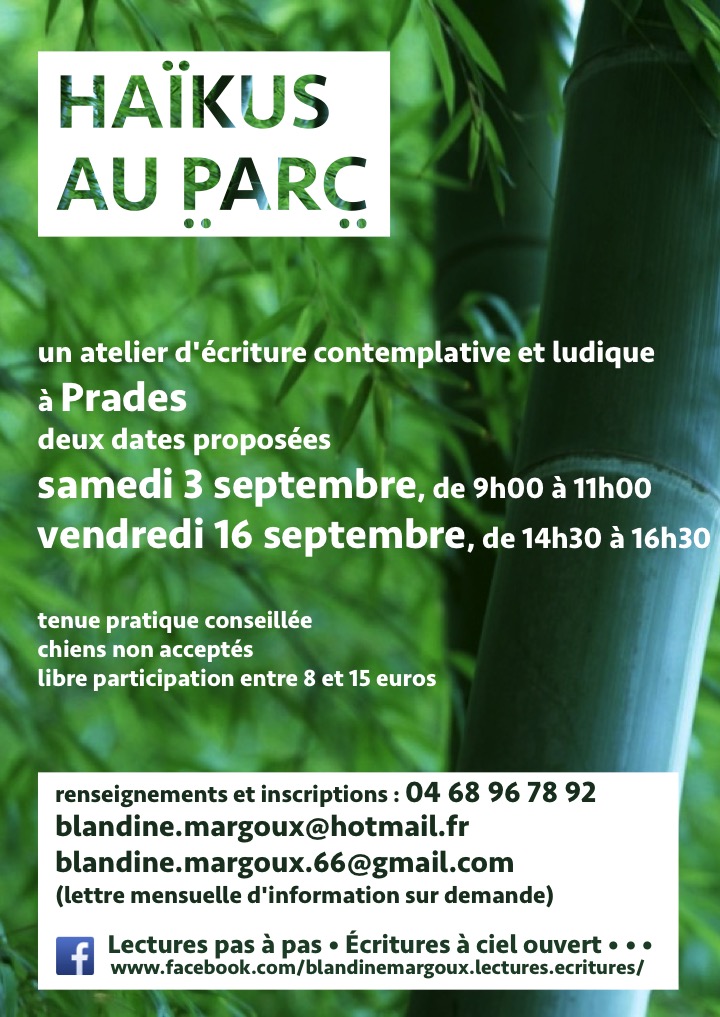 HAÏKUS
AU PARC

un atelier d'écriture contemplative et ludique
à Prades
deux dates proposées
samedi 3 septembre, de 9h00 à 11h00
vendredi 16 septembre, de 14h30 à 16h30

tenue pratique conseillée
chiens non acceptés
libre participation entre 8 et 15 euros

renseignements et inscriptions : 04 68 96 78 92
blandine.margoux@hotmail.fr
blandine.margoux.66@gmail.com
(lettre mensuelle d'information sur demande)

Lectures pas à pas • Écritures à ciel ouvert • • •
www.facebook.com/blandinemargoux.lectures.ecritures/